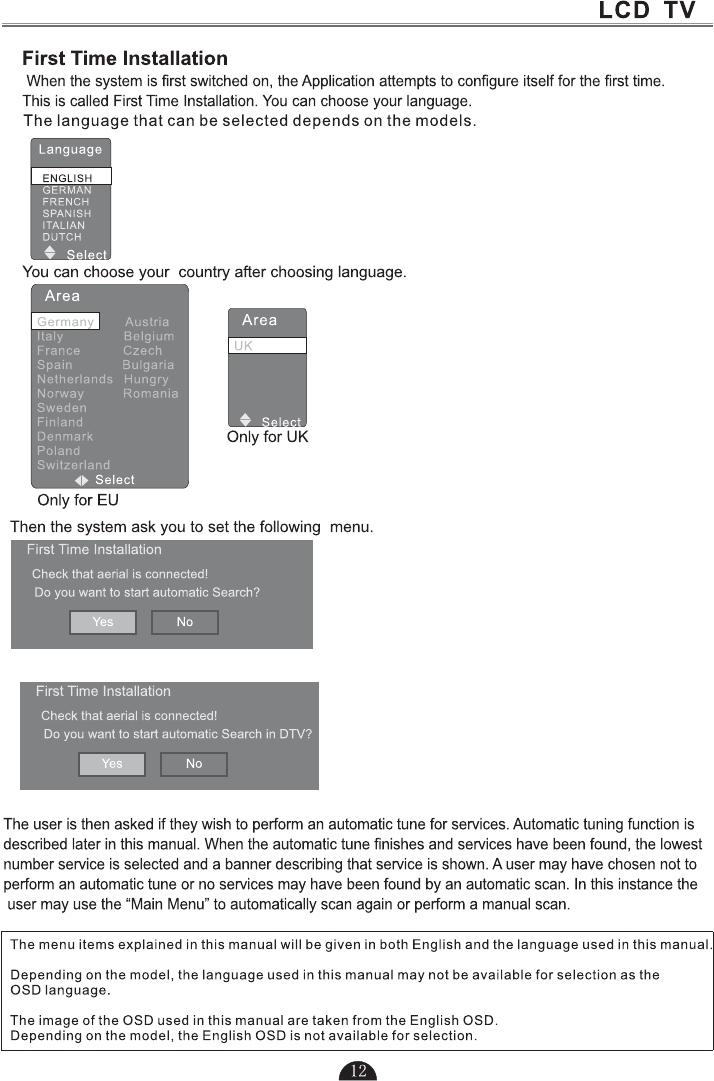 LCD TV

First Time Installation

When the system is first switched on, the Application attempts to configure itself for the first time. This is called First Time Installation. You can choose your language.
The language that can be selected depends on the models.

Language
ENGLISH
GERMAN
FRENCH
SPANISH
ITALIAN
DUTCH
Select

You can choose your country after choosing language.

Area
Germany
Italy
France
Spain
Netherlands
Norway
Sweden
Finland
Denmark
Poland
Switzerland
Austria
Belgium
Czech
Bulgaria
Hungry
Romania
Select
Only for EU

Area
UK
Select
Only for UK

Then the system ask you to set the following menu.

First Time Installation
Check that aerial is connected!
Do you want to start automatic Search?
Yes
No

First Time Installation
Check that aerial is connected!
Do you want to start automatic Search in DTV?
Yes
No

The user is then asked if they wish to perform an automatic tune for services. Automatic tuning function is described later in this manual. When the automatic tune finishes and services have been found, the lowest number service is selected and a banner describing that service is shown. A user may have chosen not to perform an automatic tune or no services may have been found by an automatic scan. In this instance the user may use the “Main Menu” to automatically scan again or perform a manual scan.

The menu items explained in this manual will be given in both English and the language used in this manual.

Depending on the model, the language used in this manual may not be available for selection as the OSD language.

The image of the OSD used in this manual are taken from the English OSD.
Depending on the model, the English OSD is not available for selection.

12